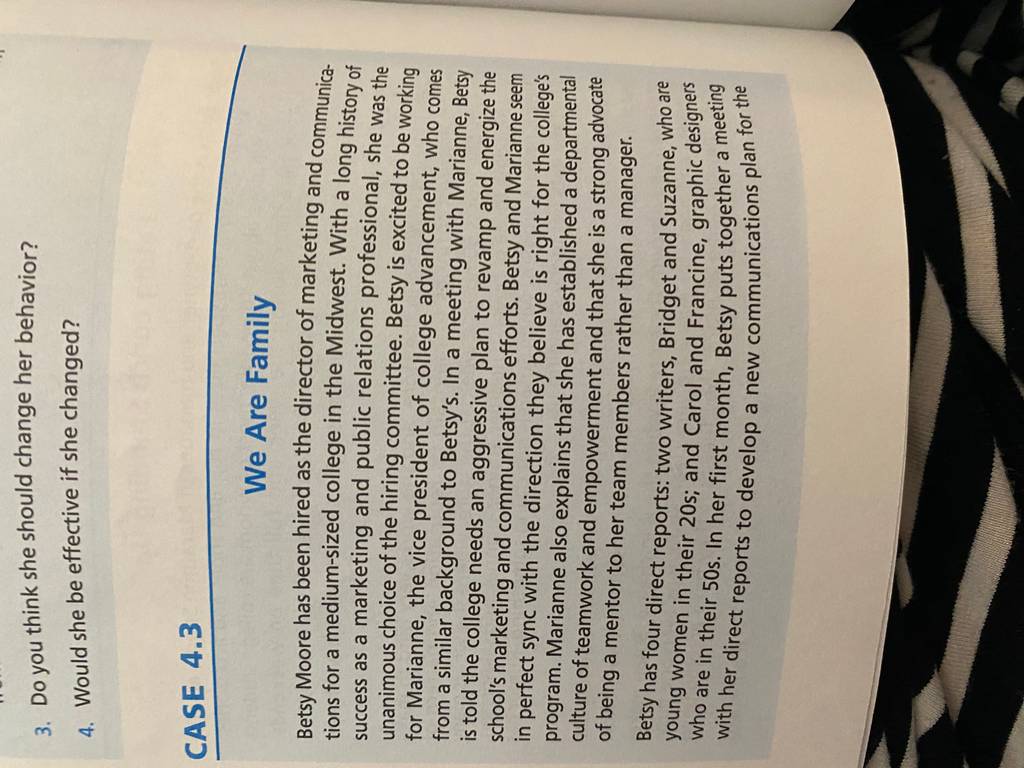 3. Do you think she should change her behavior?

4. Would she be effective if she changed?

CASE 4.3

We Are Family

Betsy Moore has been hired as the director of marketing and communications for a medium-sized college in the Midwest. With a long history of success as a marketing and public relations professional, she was the unanimous choice of the hiring committee. Betsy is excited to be working for Marianne, the vice president of college advancement, who comes from a similar background to Betsy's. In a meeting with Marianne, Betsy is told the college needs an aggressive plan to revamp and energize the school's marketing and communications efforts. Betsy and Marianne seem in perfect sync with the direction they believe is right for the college's program. Marianne also explains that she has established a departmental culture of teamwork and empowerment and that she is a strong advocate of being a mentor to her team members rather than a manager.

Betsy has four direct reports: two writers, Bridget and Suzanne, who are young women in their 20s; and Carol and Francine, graphic designers who are in their 50s. In her first month, Betsy puts together a meeting with her direct reports to develop a new communications plan for the